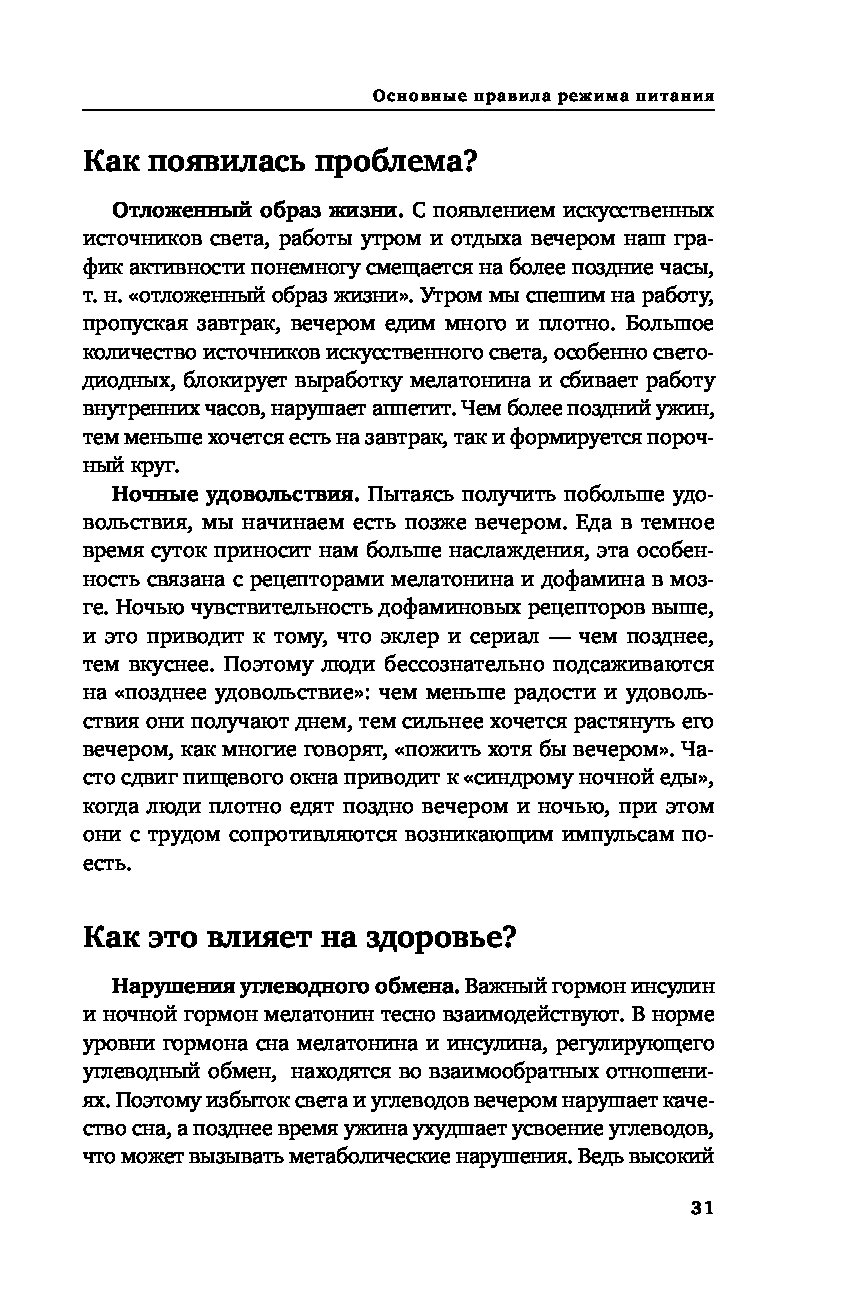 Основные правила режима питания

Как появилась проблема?

Отложенный образ жизни. С появлением искусственных источников света, работы утром и отдыха вечером наш график активности понемногу смещается на более поздние часы, т. н. «отложенный образ жизни». Утром мы спешим на работу, пропуская завтрак, вечером едим много и плотно. Большое количество источников искусственного света, особенно светодиодных, блокирует выработку мелатонина и сбивает работу внутренних часов, нарушает аппетит. Чем более поздний ужин, тем меньше хочется есть на завтрак, так и формируется порочный круг.

Ночные удовольствия. Пытаясь получить побольше удовольствия, мы начинаем есть позже вечером. Еда в темное время суток приносит нам больше наслаждения, эта особенность связана с рецепторами мелатонина и дофамина в мозге. Ночью чувствительность дофаминовых рецепторов выше, и это приводит к тому, что эклер и сериал — чем позднее, тем вкуснее. Поэтому люди бессознательно подсаживаются на «позднее удовольствие»: чем меньше радости и удовольствия они получают днем, тем сильнее хочется растянуть его вечером, как многие говорят, «пожить хотя бы вечером». Часто сдвиг пищевого окна приводит к «синдрому ночной еды», когда люди плотно едят поздно вечером и ночью, при этом они с трудом сопротивляются возникающим импульсам поесть.

Как это влияет на здоровье?

Нарушения углеводного обмена. Важный гормон инсулин и ночной гормон мелатонин тесно взаимодействуют. В норме уровни гормона сна мелатонина и инсулина, регулирующего углеводный обмен, находятся во взаимообратных отношениях. Поэтому избыток света и углеводов вечером нарушает качество сна, а позднее время ужина ухудшает усвоение углеводов, что может вызывать метаболические нарушения. Ведь высокий

31